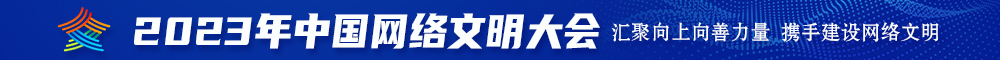 2023年中国网络文明大会 汇聚向上向善力量 携手建设网络文明